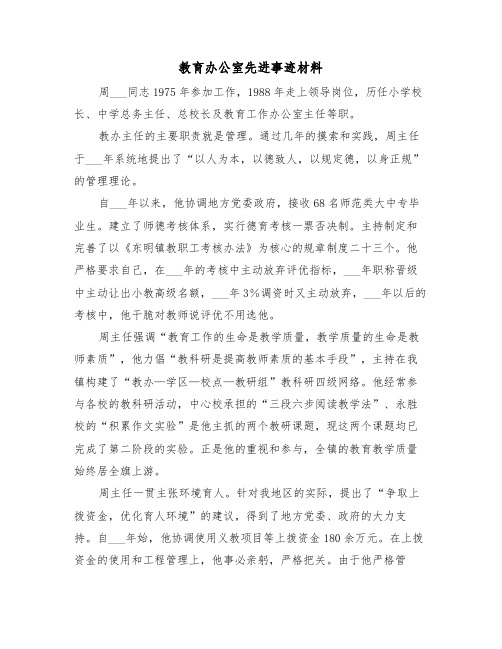 教育办公室先进事迹材料

周___同志1975年参加工作，1988年走上领导岗位，历任小学校长、中学总务主任、总校长及教育工作办公室主任等职。

教办主任的主要职责就是管理。通过几年的摸索和实践，周主任于___年系统地提出了“以人为本，以德致人，以规定德，以身正规”的管理理论。

自___年以来，他协调地方党委政府，接收68名师范类大中专毕业生。建立了师德考核体系，实行德育考核一票否决制。主持制定和完善了以《东明镇教职工考核办法》为核心的规章制度二十三个。他严格要求自己，在___年的考核中主动放弃评优指标，___年职称晋级中主动让出小教高级名额，___年3%调资时又主动放弃，___年以后的考核中，他干脆对教师说评优不用选他。

周主任强调“教育工作的生命是教学质量，教学质量的生命是教师素质”，他力倡“教科研是提高教师素质的基本手段”，主持在我镇构建了“教办—学区—校点—教研组”教科研四级网络。他经常参与各校的教科研活动，中心校承担的“三段六步阅读教学法”、永胜校的“积累作文实验”是他主抓的两个教研课题，现这两个课题均已完成了第二阶段的实验。正是他的重视和参与，全镇的教育教学质量始终居全旗上游。

周主任一贯主张环境育人。针对我地区的实际，提出了“争取上拨资金，优化育人环境”的建议，得到了地方党委、政府的大力支持。自___年始，他协调使用义教项目等上拨资金180余万元。在上拨资金的使用和工程管理上，他事必亲躬，严格把关。由于他严格管